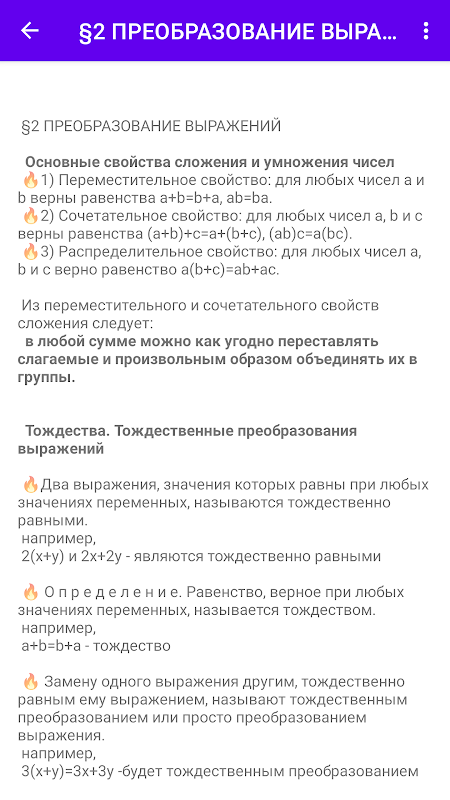 §2 ПРЕОБРАЗОВАНИЕ ВЫРА...

§2 ПРЕОБРАЗОВАНИЕ ВЫРАЖЕНИЙ

Основные свойства сложения и умножения чисел
🔥1) Переместительное свойство: для любых чисел a и b верны равенства a+b=b+a, ab=ba.
🔥2) Сочетательное свойство: для любых чисел a, b и c верны равенства (a+b)+c=a+(b+c), (ab)c=a(bc).
🔥3) Распределительное свойство: для любых чисел a, b и c верно равенство a(b+c)=ab+ac.

Из переместительного и сочетательного свойств сложения следует:
в любой сумме можно как угодно переставлять слагаемые и произвольным образом объединять их в группы.

Тождества. Тождественные преобразования выражений

🔥Два выражения, значения которых равны при любых значениях переменных, называются тождественно равными.
например,
2(x+y) и 2x+2y - являются тождественно равными

🔥 О п р е д е л е н и е. Равенство, верное при любых значениях переменных, называется тождеством.
например,
a+b=b+a - тождество

🔥 Замену одного выражения другим, тождественно равным ему выражением, называют тождественным преобразованием или просто преобразованием выражения.
например,
3(x+y)=3x+3y -будет тождественным преобразованием